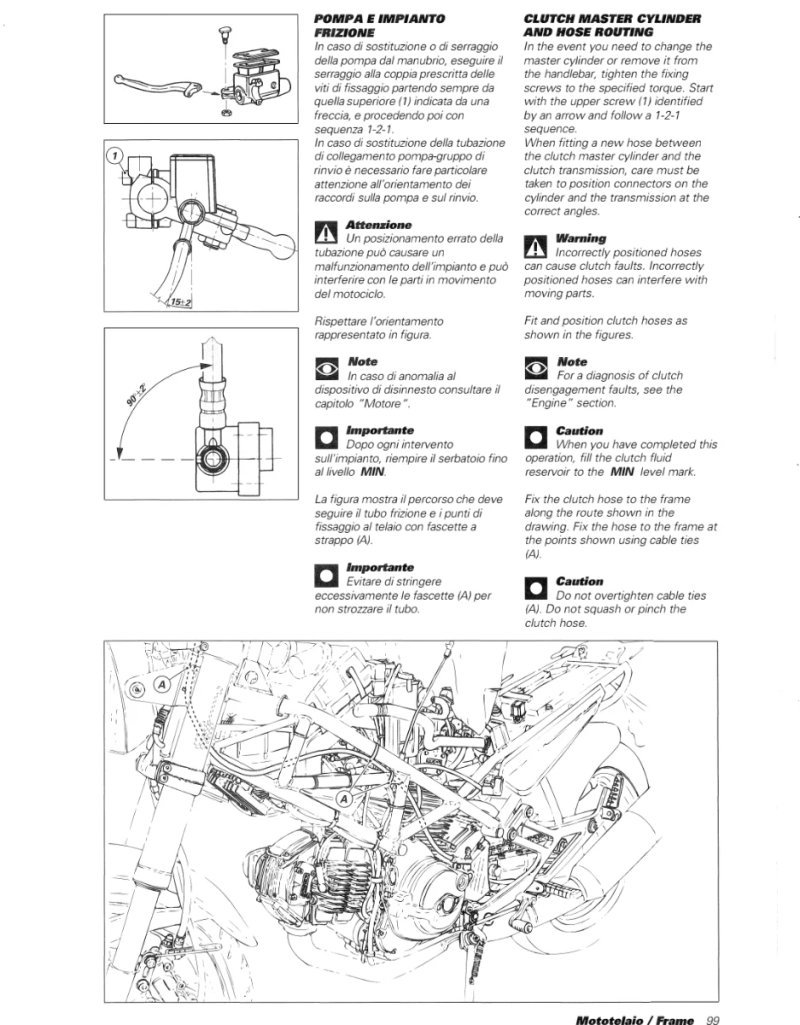 1

15±2

90°±2°

POMPA E IMPIANTO FRIZIONE
In caso di sostituzione o di serraggio della pompa dal manubrio, eseguire il serraggio alla coppia prescritta delle viti di fissaggio partendo sempre da quella superiore (1) indicata da una freccia, e procedendo poi con sequenza 1-2-1.
In caso di sostituzione della tubazione di collegamento pompa-gruppo di rinvio è necessario fare particolare attenzione all'orientamento dei raccordi sulla pompa e sul rinvio.

Attenzione
Un posizionamento errato della tubazione può causare un malfunzionamento dell'impianto e può interferire con le parti in movimento del motociclo.

Rispettare l'orientamento rappresentato in figura.

Note
In caso di anomalia al dispositivo di disinnesto consultare il capitolo "Motore".

Importante
Dopo ogni intervento sull'impianto, riempire il serbatoio fino al livello MIN.

La figura mostra il percorso che deve seguire il tubo frizione e i punti di fissaggio al telaio con fascette a strappo (A).

Importante
Evitare di stringere eccessivamente le fascette (A) per non strozzare il tubo.

CLUTCH MASTER CYLINDER AND HOSE ROUTING
In the event you need to change the master cylinder or remove it from the handlebar, tighten the fixing screws to the specified torque. Start with the upper screw (1) identified by an arrow and follow a 1-2-1 sequence.
When fitting a new hose between the clutch master cylinder and the clutch transmission, care must be taken to position connectors on the cylinder and the transmission at the correct angles.

Warning
Incorrectly positioned hoses can cause clutch faults. Incorrectly positioned hoses can interfere with moving parts.

Fit and position clutch hoses as shown in the figures.

Note
For a diagnosis of clutch disengagement faults, see the "Engine" section.

Caution
When you have completed this operation, fill the clutch fluid reservoir to the MIN level mark.

Fix the clutch hose to the frame along the route shown in the drawing. Fix the hose to the frame at the points shown using cable ties (A).

Caution
Do not overtighten cable ties (A). Do not squash or pinch the clutch hose.

A

A

Mototelaio / Frame 99